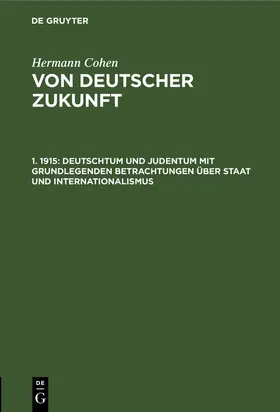 DE GRUYTER

Hermann Cohen

VON DEUTSCHER ZUKUNFT

1. 1915: DEUTSCHTUM UND JUDENTUM MIT GRUNDLEGENDEN BETRACHTUNGEN ÜBER STAAT UND INTERNATIONALISMUS

DE
G